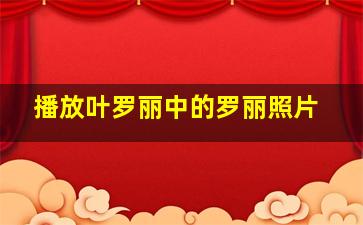 播放叶罗丽中的罗丽照片